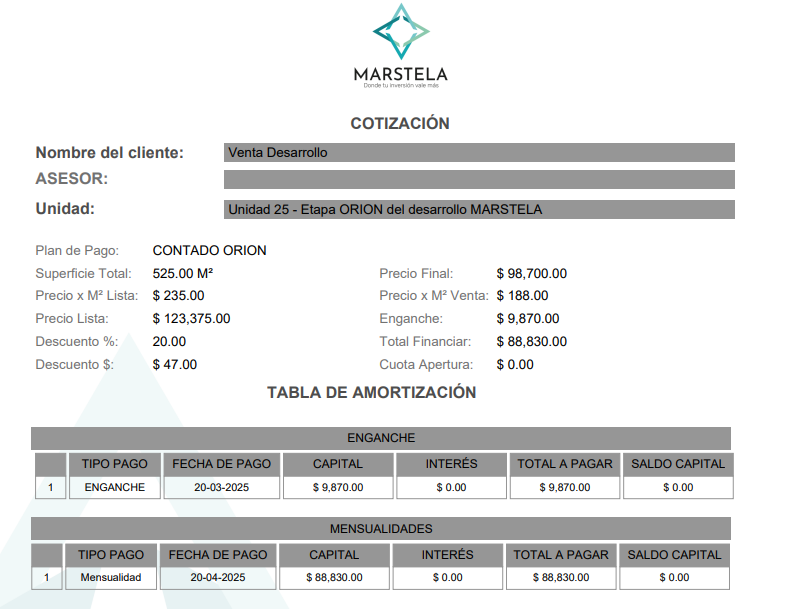 MARSTELA
Donde tu inversión vale más

COTIZACIÓN

Nombre del cliente: Venta Desarrollo

ASESOR:

Unidad: Unidad 25 - Etapa ORION del desarrollo MARSTELA

Plan de Pago: CONTADO ORION
Superficie Total: 525.00 M²
Precio x M² Lista: $ 235.00
Precio Lista: $ 123,375.00
Descuento %: 20.00
Descuento $: $ 47.00

Precio Final: $ 98,700.00
Precio x M² Venta: $ 188.00
Enganche: $ 9,870.00
Total Financiar: $ 88,830.00
Cuota Apertura: $ 0.00

TABLA DE AMORTIZACIÓN

ENGANCHE

| | TIPO PAGO | FECHA DE PAGO | CAPITAL | INTERÉS | TOTAL A PAGAR | SALDO CAPITAL |
|---|---|---|---|---|---|---|
| 1 | ENGANCHE | 20-03-2025 | $ 9,870.00 | $ 0.00 | $ 9,870.00 | $ 0.00 |

MENSUALIDADES

| | TIPO PAGO | FECHA DE PAGO | CAPITAL | INTERÉS | TOTAL A PAGAR | SALDO CAPITAL |
|---|---|---|---|---|---|---|
| 1 | Mensualidad | 20-04-2025 | $ 88,830.00 | $ 0.00 | $ 88,830.00 | $ 0.00 |